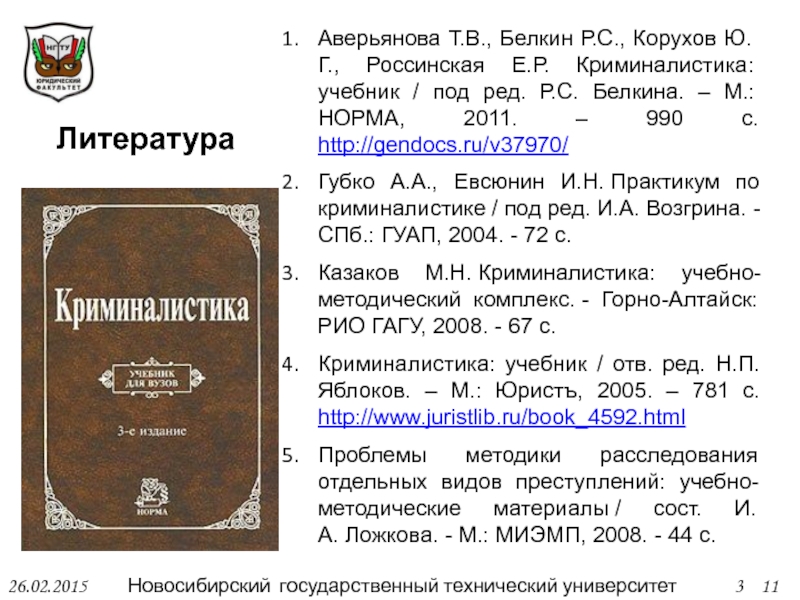 НГТУ
ЮРИДИЧЕСКИЙ ФАКУЛЬТЕТ

Литература

Криминалистика
УЧЕБНИК ДЛЯ ВУЗОВ
3-е издание
НОРМА

1. Аверьянова Т.В., Белкин Р.С., Корухов Ю. Г., Россинская Е.Р. Криминалистика: учебник / под ред. Р.С. Белкина. – М.: НОРМА, 2011. – 990 с. http://gendocs.ru/v37970/

2. Губко А.А., Евсюнин И.Н. Практикум по криминалистике / под ред. И.А. Возгрина. - СПб.: ГУАП, 2004. - 72 с.

3. Казаков М.Н. Криминалистика: учебно-методический комплекс. - Горно-Алтайск: РИО ГАГУ, 2008. - 67 с.

4. Криминалистика: учебник / отв. ред. Н.П. Яблоков. – М.: Юристъ, 2005. – 781 с. http://www.juristlib.ru/book_4592.html

5. Проблемы методики расследования отдельных видов преступлений: учебно-методические материалы / сост. И. А. Ложкова. - М.: МИЭМП, 2008. - 44 с.

26.02.2015 Новосибирский государственный технический университет 3 11